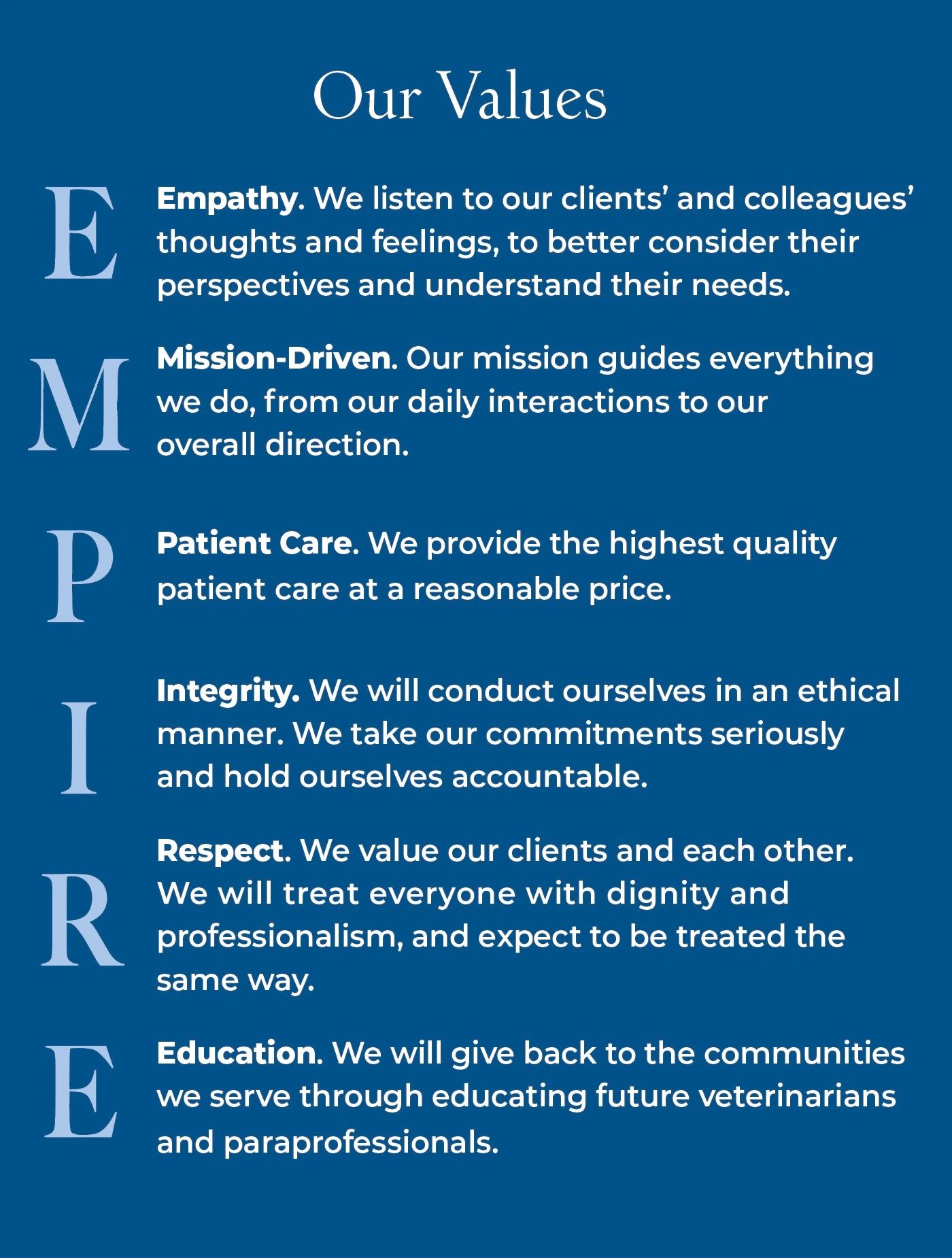 Our Values

E

Empathy. We listen to our clients' and colleagues' thoughts and feelings, to better consider their perspectives and understand their needs.

M

Mission-Driven. Our mission guides everything we do, from our daily interactions to our overall direction.

P

Patient Care. We provide the highest quality patient care at a reasonable price.

I

Integrity. We will conduct ourselves in an ethical manner. We take our commitments seriously and hold ourselves accountable.

R

Respect. We value our clients and each other. We will treat everyone with dignity and professionalism, and expect to be treated the same way.

E

Education. We will give back to the communities we serve through educating future veterinarians and paraprofessionals.